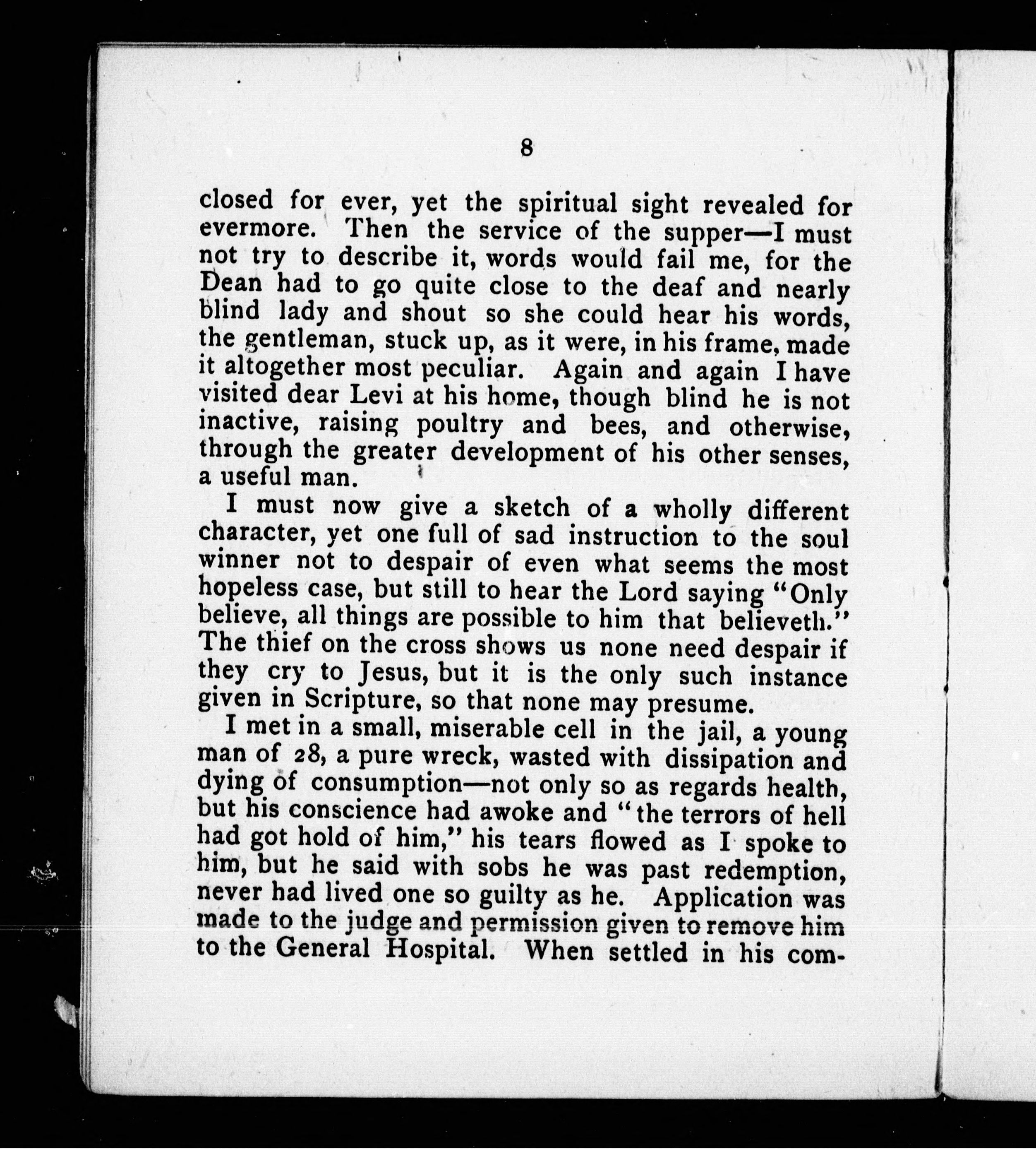 8

closed for ever, yet the spiritual sight revealed for evermore. Then the service of the supper—I must not try to describe it, words would fail me, for the Dean had to go quite close to the deaf and nearly blind lady and shout so she could hear his words, the gentleman, stuck up, as it were, in his frame, made it altogether most peculiar. Again and again I have visited dear Levi at his home, though blind he is not inactive, raising poultry and bees, and otherwise, through the greater development of his other senses, a useful man.

I must now give a sketch of a wholly different character, yet one full of sad instruction to the soul winner not to despair of even what seems the most hopeless case, but still to hear the Lord saying "Only believe, all things are possible to him that believeth." The thief on the cross shows us none need despair if they cry to Jesus, but it is the only such instance given in Scripture, so that none may presume.

I met in a small, miserable cell in the jail, a young man of 28, a pure wreck, wasted with dissipation and dying of consumption—not only so as regards health, but his conscience had awoke and "the terrors of hell had got hold of him," his tears flowed as I spoke to him, but he said with sobs he was past redemption, never had lived one so guilty as he. Application was made to the judge and permission given to remove him to the General Hospital. When settled in his com-